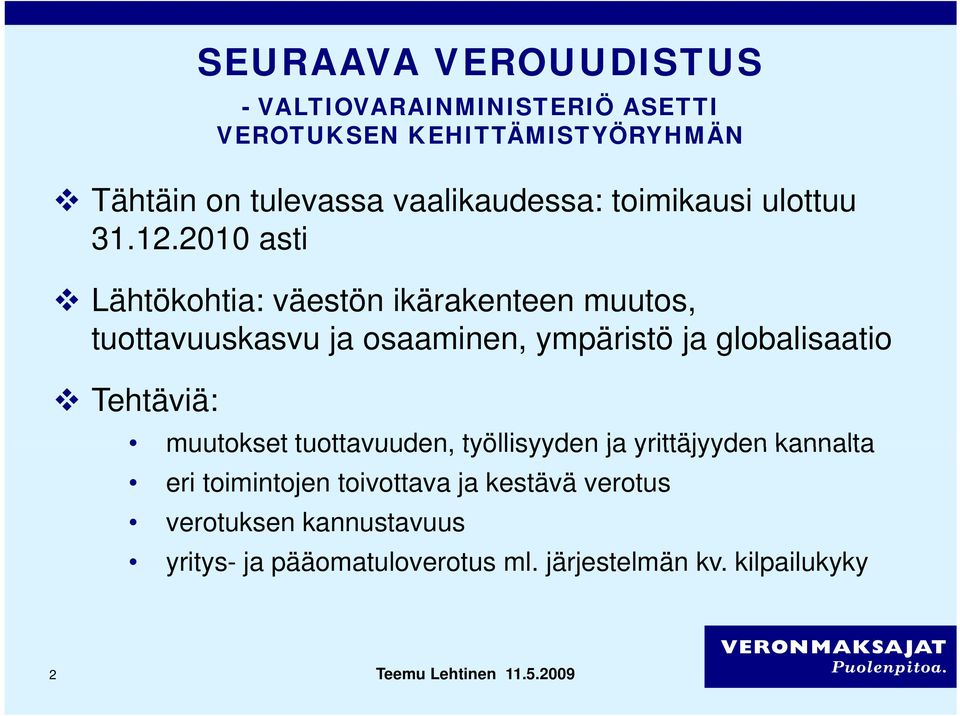 SEURAAVA VEROUUDISTUS
- VALTIOVARAINMINISTERIÖ ASETTI VEROTUKSEN KEHITTÄMISTYÖRYHMÄN

❖ Tähtäin on tulevassa vaalikaudessa: toimikausi ulottuu 31.12.2010 asti

❖ Lähtökohtia: väestön ikärakenteen muutos, tuottavuuskasvu ja osaaminen, ympäristö ja globalisaatio

❖ Tehtäviä:
• muutokset tuottavuuden, työllisyyden ja yrittäjyyden kannalta
• eri toimintojen toivottava ja kestävä verotus
• verotuksen kannustavuus
• yritys- ja pääomatuloverotus ml. järjestelmän kv. kilpailukyky

2

Teemu Lehtinen 11.5.2009

VERONMAKSAJAT
Puolenpitoa.